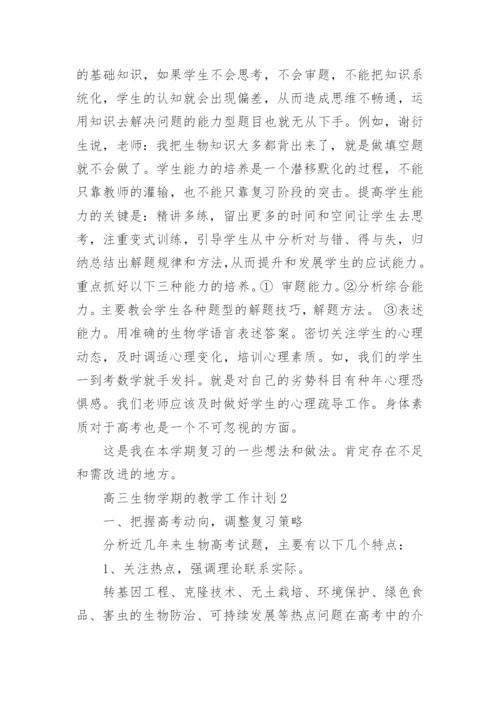 的基础知识，如果学生不会思考，不会审题，不能把知识系统化，学生的认知就会出现偏差，从而造成思维不畅通，运用知识去解决问题的能力型题目也就无从下手。例如，谢衍生说，老师：我把生物知识大多都背出来了，就是做填空题就不会做了。学生能力的培养是一个潜移默化的过程，不能只靠教师的灌输，也不能只靠复习阶段的突击。提高学生能力的关键是：精讲多练，留出更多的时间和空间让学生去思考，注重变式训练，引导学生从中分析对与错、得与失，归纳总结出解题规律和方法,从而提升和发展学生的应试能力。重点抓好以下三种能力的培养。① 审题能力。②分析综合能力。主要教会学生各种题型的解题技巧，解题方法。 ③表述能力。用准确的生物学语言表述答案。密切关注学生的心理动态，及时调适心理变化，培训心理素质。如，我们的学生一到考数学就手发抖。就是对自己的劣势科目有种年心理恐惧感。我们老师应该及时做好学生的心理疏导工作。身体素质对于高考也是一个不可忽视的方面。

这是我在本学期复习的一些想法和做法。肯定存在不足和需改进的地方。

高三生物学期的教学工作计划 2

一、把握高考动向，调整复习策略

分析近几年来生物高考试题，主要有以下几个特点：

1、关注热点，强调理论联系实际。

转基因工程、克隆技术、无土栽培、环境保护、绿色食品、害虫的生物防治、可持续发展等热点问题在高考中的介